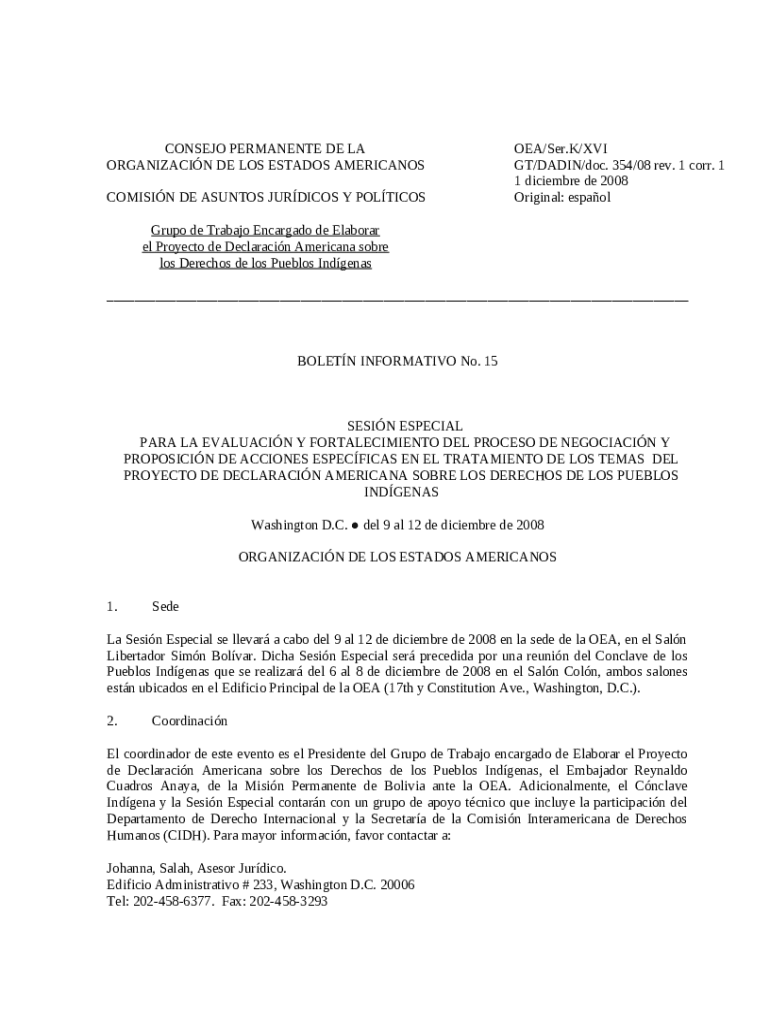 CONSEJO PERMANENTE DE LA
ORGANIZACIÓN DE LOS ESTADOS AMERICANOS

COMISIÓN DE ASUNTOS JURÍDICOS Y POLÍTICOS

Grupo de Trabajo Encargado de Elaborar
el Proyecto de Declaración Americana sobre
los Derechos de los Pueblos Indígenas

OEA/Ser.K/XVI
GT/DADIN/doc. 354/08 rev. 1 corr. 1
1 diciembre de 2008
Original: español

BOLETÍN INFORMATIVO No. 15

SESIÓN ESPECIAL
PARA LA EVALUACIÓN Y FORTALECIMIENTO DEL PROCESO DE NEGOCIACIÓN Y PROPOSICIÓN DE ACCIONES ESPECÍFICAS EN EL TRATAMIENTO DE LOS TEMAS DEL PROYECTO DE DECLARACIÓN AMERICANA SOBRE LOS DERECHOS DE LOS PUEBLOS INDÍGENAS

Washington D.C. ● del 9 al 12 de diciembre de 2008

ORGANIZACIÓN DE LOS ESTADOS AMERICANOS

1. Sede

La Sesión Especial se llevará a cabo del 9 al 12 de diciembre de 2008 en la sede de la OEA, en el Salón Libertador Simón Bolívar. Dicha Sesión Especial será precedida por una reunión del Conclave de los Pueblos Indígenas que se realizará del 6 al 8 de diciembre de 2008 en el Salón Colón, ambos salones están ubicados en el Edificio Principal de la OEA (17th y Constitution Ave., Washington, D.C.).

2. Coordinación

El coordinador de este evento es el Presidente del Grupo de Trabajo encargado de Elaborar el Proyecto de Declaración Americana sobre los Derechos de los Pueblos Indígenas, el Embajador Reynaldo Cuadros Anaya, de la Misión Permanente de Bolivia ante la OEA. Adicionalmente, el Cónclave Indígena y la Sesión Especial contarán con un grupo de apoyo técnico que incluye la participación del Departamento de Derecho Internacional y la Secretaría de la Comisión Interamericana de Derechos Humanos (CIDH). Para mayor información, favor contactar a:

Johanna, Salah, Asesor Jurídico.
Edificio Administrativo # 233, Washington D.C. 20006
Tel: 202-458-6377. Fax: 202-458-3293